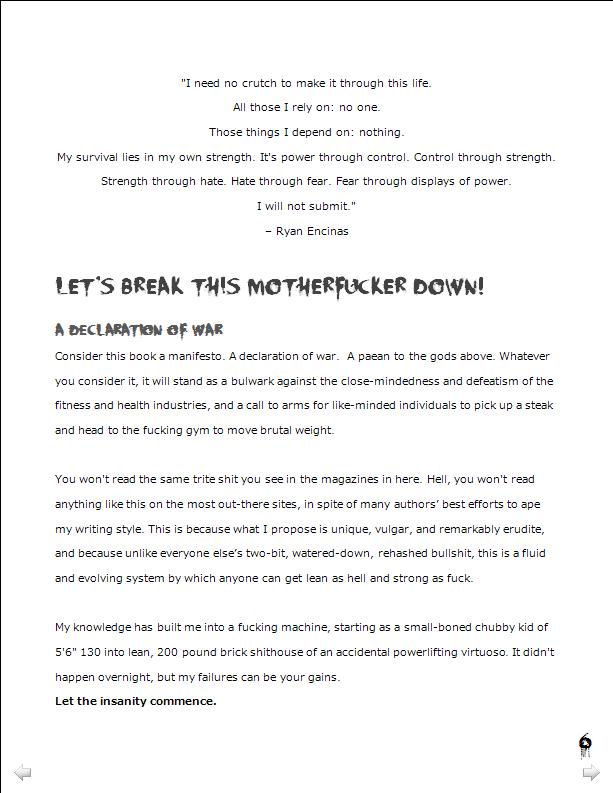 "I need no crutch to make it through this life.
All those I rely on: no one.
Those things I depend on: nothing.
My survival lies in my own strength. It's power through control. Control through strength.
Strength through hate. Hate through fear. Fear through displays of power.
I will not submit."
– Ryan Encinas

LET'S BREAK THIS MOTHERFUCKER DOWN!

A DECLARATION OF WAR

Consider this book a manifesto. A declaration of war. A paean to the gods above. Whatever you consider it, it will stand as a bulwark against the close-mindedness and defeatism of the fitness and health industries, and a call to arms for like-minded individuals to pick up a steak and head to the fucking gym to move brutal weight.

You won't read the same trite shit you see in the magazines in here. Hell, you won't read anything like this on the most out-there sites, in spite of many authors' best efforts to ape my writing style. This is because what I propose is unique, vulgar, and remarkably erudite, and because unlike everyone else's two-bit, watered-down, rehashed bullshit, this is a fluid and evolving system by which anyone can get lean as hell and strong as fuck.

My knowledge has built me into a fucking machine, starting as a small-boned chubby kid of 5'6" 130 into lean, 200 pound brick shithouse of an accidental powerlifting virtuoso. It didn't happen overnight, but my failures can be your gains.
**Let the insanity commence.**

6